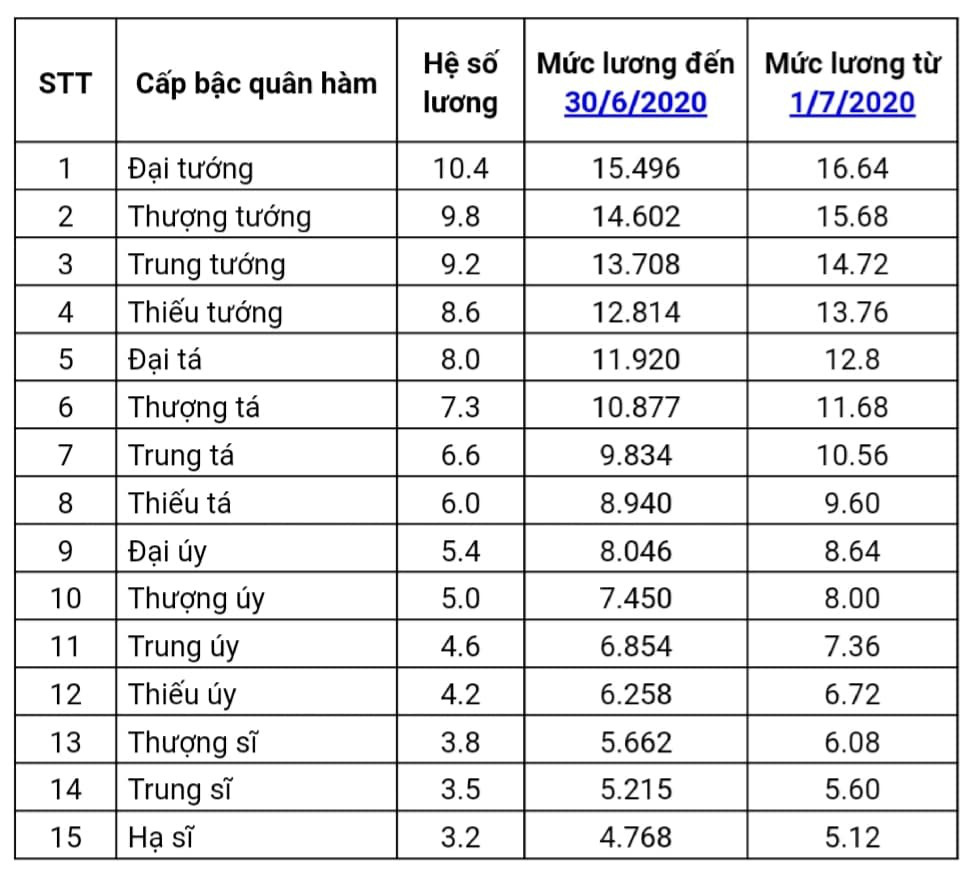 | STT | Cấp bậc quân hàm | Hệ số lương | Mức lương đến 30/6/2020 | Mức lương từ 1/7/2020 |
|---|---|---|---|---|
| 1 | Đại tướng | 10.4 | 15.496 | 16.64 |
| 2 | Thượng tướng | 9.8 | 14.602 | 15.68 |
| 3 | Trung tướng | 9.2 | 13.708 | 14.72 |
| 4 | Thiếu tướng | 8.6 | 12.814 | 13.76 |
| 5 | Đại tá | 8.0 | 11.920 | 12.8 |
| 6 | Thượng tá | 7.3 | 10.877 | 11.68 |
| 7 | Trung tá | 6.6 | 9.834 | 10.56 |
| 8 | Thiếu tá | 6.0 | 8.940 | 9.60 |
| 9 | Đại úy | 5.4 | 8.046 | 8.64 |
| 10 | Thượng úy | 5.0 | 7.450 | 8.00 |
| 11 | Trung úy | 4.6 | 6.854 | 7.36 |
| 12 | Thiếu úy | 4.2 | 6.258 | 6.72 |
| 13 | Thượng sĩ | 3.8 | 5.662 | 6.08 |
| 14 | Trung sĩ | 3.5 | 5.215 | 5.60 |
| 15 | Hạ sĩ | 3.2 | 4.768 | 5.12 |